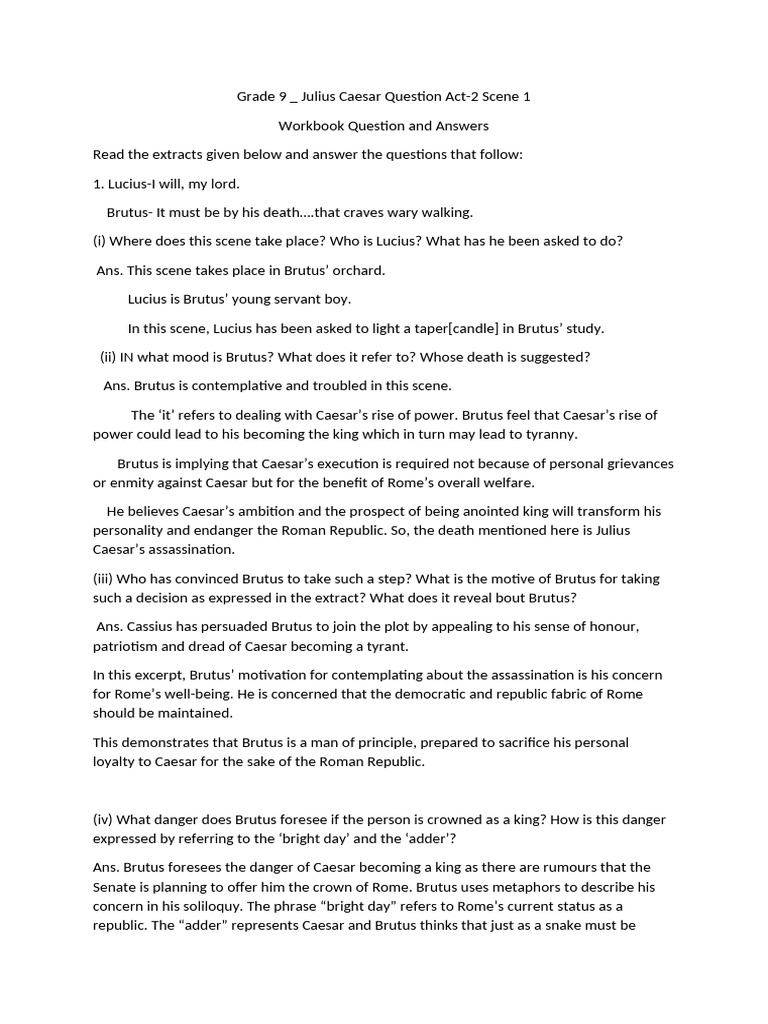 Grade 9 _ Julius Caesar Question Act-2 Scene 1

Workbook Question and Answers

Read the extracts given below and answer the questions that follow:

1. Lucius-I will, my lord.

Brutus- It must be by his death….that craves wary walking.

(i) Where does this scene take place? Who is Lucius? What has he been asked to do?

Ans. This scene takes place in Brutus' orchard.

Lucius is Brutus' young servant boy.

In this scene, Lucius has been asked to light a taper[candle] in Brutus' study.

(ii) IN what mood is Brutus? What does it refer to? Whose death is suggested?

Ans. Brutus is contemplative and troubled in this scene.

The 'it' refers to dealing with Caesar's rise of power. Brutus feel that Caesar's rise of power could lead to his becoming the king which in turn may lead to tyranny.

Brutus is implying that Caesar's execution is required not because of personal grievances or enmity against Caesar but for the benefit of Rome's overall welfare.

He believes Caesar's ambition and the prospect of being anointed king will transform his personality and endanger the Roman Republic. So, the death mentioned here is Julius Caesar's assassination.

(iii) Who has convinced Brutus to take such a step? What is the motive of Brutus for taking such a decision as expressed in the extract? What does it reveal bout Brutus?

Ans. Cassius has persuaded Brutus to join the plot by appealing to his sense of honour, patriotism and dread of Caesar becoming a tyrant.

In this excerpt, Brutus' motivation for contemplating about the assassination is his concern for Rome's well-being. He is concerned that the democratic and republic fabric of Rome should be maintained.

This demonstrates that Brutus is a man of principle, prepared to sacrifice his personal loyalty to Caesar for the sake of the Roman Republic.

(iv) What danger does Brutus foresee if the person is crowned as a king? How is this danger expressed by referring to the 'bright day' and the 'adder'?

Ans. Brutus foresees the danger of Caesar becoming a king as there are rumours that the Senate is planning to offer him the crown of Rome. Brutus uses metaphors to describe his concern in his soliloquy. The phrase "bright day" refers to Rome's current status as a republic. The "adder" represents Caesar and Brutus thinks that just as a snake must be